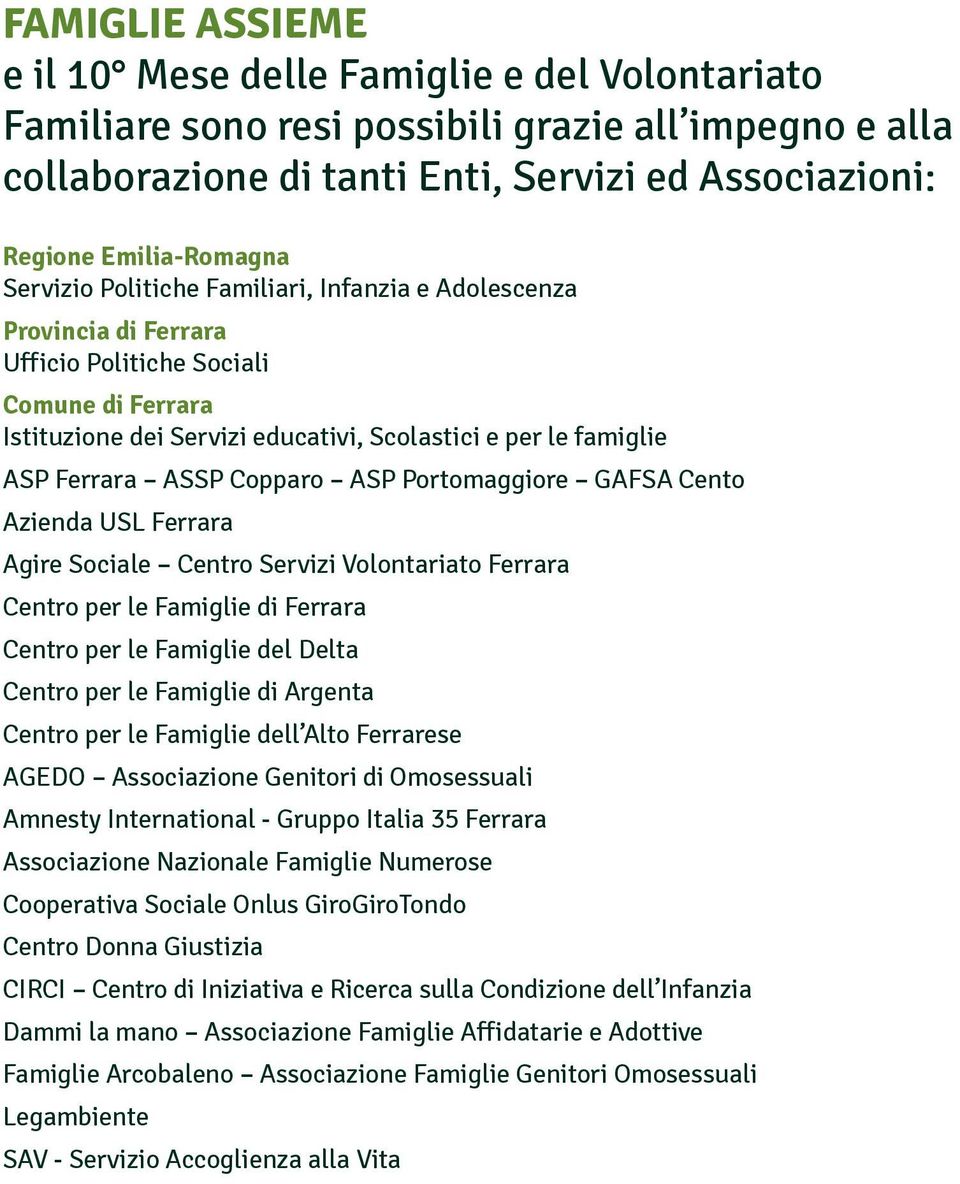 FAMIGLIE ASSIEME
e il 10° Mese delle Famiglie e del Volontariato Familiare sono resi possibili grazie all’impegno e alla collaborazione di tanti Enti, Servizi ed Associazioni:

Regione Emilia-Romagna
Servizio Politiche Familiari, Infanzia e Adolescenza

Provincia di Ferrara
Ufficio Politiche Sociali

Comune di Ferrara
Istituzione dei Servizi educativi, Scolastici e per le famiglie

ASP Ferrara – ASSP Copparo – ASP Portomaggiore – GAFSA Cento

Azienda USL Ferrara

Agire Sociale – Centro Servizi Volontariato Ferrara

Centro per le Famiglie di Ferrara

Centro per le Famiglie del Delta

Centro per le Famiglie di Argenta

Centro per le Famiglie dell’Alto Ferrarese

AGEDO – Associazione Genitori di Omosessuali

Amnesty International - Gruppo Italia 35 Ferrara

Associazione Nazionale Famiglie Numerose

Cooperativa Sociale Onlus GiroGiroTondo

Centro Donna Giustizia

CIRCI – Centro di Iniziativa e Ricerca sulla Condizione dell’Infanzia

Dammi la mano – Associazione Famiglie Affidatarie e Adottive

Famiglie Arcobaleno – Associazione Famiglie Genitori Omosessuali

Legambiente

SAV - Servizio Accoglienza alla Vita